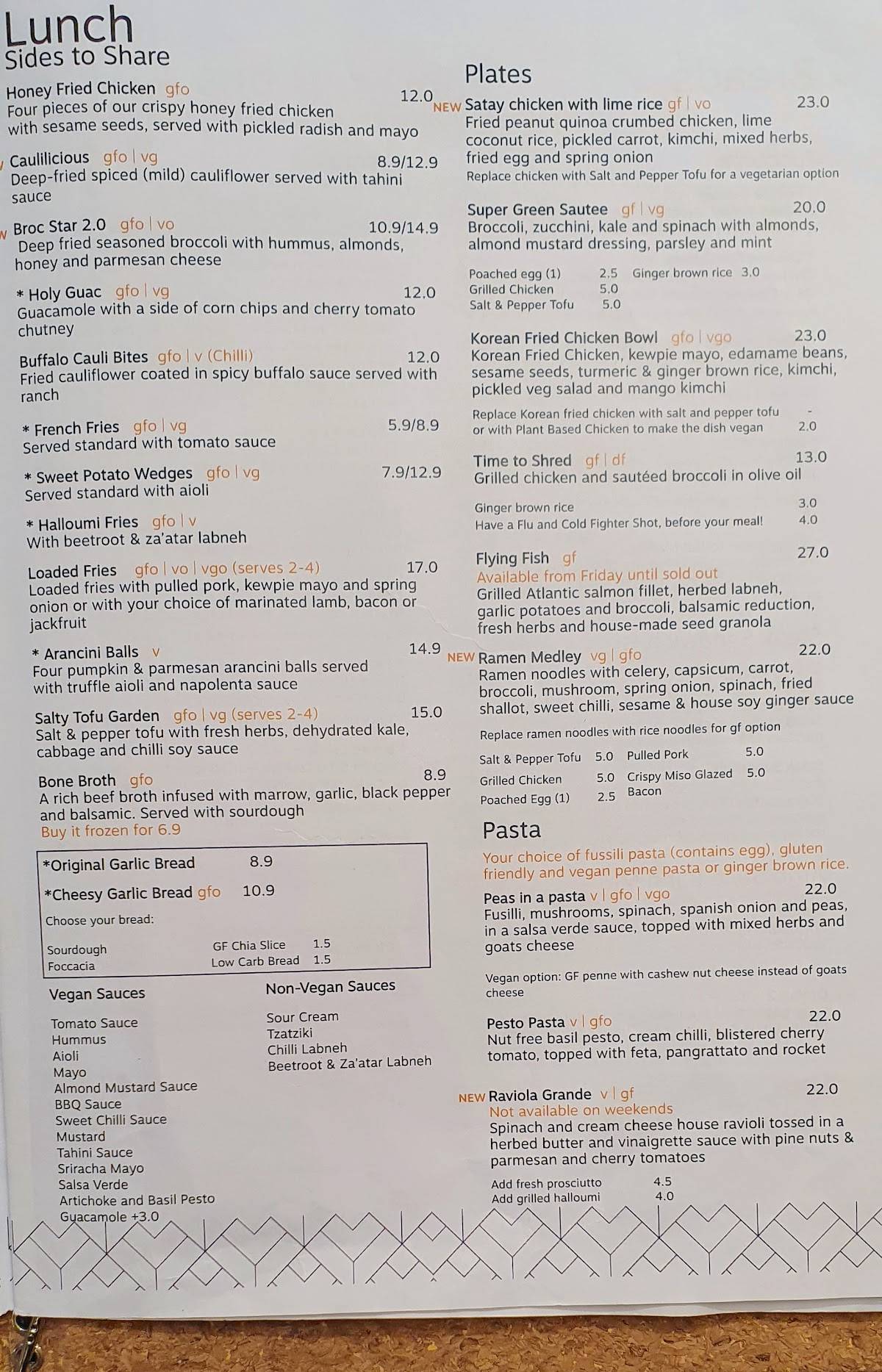 Lunch
Sides to Share

Honey Fried Chicken gfo 12.0
Four pieces of our crispy honey fried chicken with sesame seeds, served with pickled radish and mayo

Caulilicious gfo | vg 8.9/12.9
Deep-fried spiced (mild) cauliflower served with tahini sauce

Broc Star 2.0 gfo | vo 10.9/14.9
Deep fried seasoned broccoli with hummus, almonds, honey and parmesan cheese

* Holy Guac gfo | vg 12.0
Guacamole with a side of corn chips and cherry tomato chutney

Buffalo Cauli Bites gfo | v (Chilli) 12.0
Fried cauliflower coated in spicy buffalo sauce served with ranch

* French Fries gfo | vg 5.9/8.9
Served standard with tomato sauce

* Sweet Potato Wedges gfo | vg 7.9/12.9
Served standard with aioli

* Halloumi Fries gfo | v
With beetroot & za'atar labneh

Loaded Fries gfo | vo | vgo (serves 2-4) 17.0
Loaded fries with pulled pork, kewpie mayo and spring onion or with your choice of marinated lamb, bacon or jackfruit

* Arancini Balls v 14.9
Four pumpkin & parmesan arancini balls served with truffle aioli and napolenta sauce

Salty Tofu Garden gfo | vg (serves 2-4) 15.0
Salt & pepper tofu with fresh herbs, dehydrated kale, cabbage and chilli soy sauce

Bone Broth gfo 8.9
A rich beef broth infused with marrow, garlic, black pepper and balsamic. Served with sourdough
Buy it frozen for 6.9

*Original Garlic Bread 8.9
*Cheesy Garlic Bread gfo 10.9
Choose your bread:
Sourdough
Foccacia
GF Chia Slice 1.5
Low Carb Bread 1.5

Vegan Sauces
Tomato Sauce
Hummus
Aioli
Mayo
Almond Mustard Sauce
BBQ Sauce
Sweet Chilli Sauce
Mustard
Tahini Sauce
Sriracha Mayo
Salsa Verde
Artichoke and Basil Pesto
Guacamole +3.0

Non-Vegan Sauces
Sour Cream
Tzatziki
Chilli Labneh
Beetroot & Za'atar Labneh

Plates

NEW Satay chicken with lime rice gf | vo 23.0
Fried peanut quinoa crumbed chicken, lime coconut rice, pickled carrot, kimchi, mixed herbs, fried egg and spring onion
Replace chicken with Salt and Pepper Tofu for a vegetarian option

Super Green Sautee gf | vg 20.0
Broccoli, zucchini, kale and spinach with almonds, almond mustard dressing, parsley and mint

Poached egg (1) 2.5
Grilled Chicken 5.0
Salt & Pepper Tofu 5.0
Ginger brown rice 3.0

Korean Fried Chicken Bowl gfo | vgo 23.0
Korean Fried Chicken, kewpie mayo, edamame beans, sesame seeds, turmeric & ginger brown rice, kimchi, pickled veg salad and mango kimchi
Replace Korean fried chicken with salt and pepper tofu -
or with Plant Based Chicken to make the dish vegan 2.0

Time to Shred gf | df 13.0
Grilled chicken and sautéed broccoli in olive oil
Ginger brown rice 3.0
Have a Flu and Cold Fighter Shot, before your meal! 4.0

Flying Fish gf 27.0
Available from Friday until sold out
Grilled Atlantic salmon fillet, herbed labneh, garlic potatoes and broccoli, balsamic reduction, fresh herbs and house-made seed granola

NEW Ramen Medley vg | gfo 22.0
Ramen noodles with celery, capsicum, carrot, broccoli, mushroom, spring onion, spinach, fried shallot, sweet chilli, sesame & house soy ginger sauce
Replace ramen noodles with rice noodles for gf option
Salt & Pepper Tofu 5.0
Grilled Chicken 5.0
Poached Egg (1) 2.5
Pulled Pork 5.0
Crispy Miso Glazed Bacon 5.0

Pasta
Your choice of fussili pasta (contains egg), gluten friendly and vegan penne pasta or ginger brown rice.

Peas in a pasta v | gfo | vgo 22.0
Fusilli, mushrooms, spinach, spanish onion and peas, in a salsa verde sauce, topped with mixed herbs and goats cheese
Vegan option: GF penne with cashew nut cheese instead of goats cheese

Pesto Pasta v | gfo 22.0
Nut free basil pesto, cream chilli, blistered cherry tomato, topped with feta, pangrattato and rocket

NEW Raviola Grande v | gf 22.0
Not available on weekends
Spinach and cream cheese house ravioli tossed in a herbed butter and vinaigrette sauce with pine nuts & parmesan and cherry tomatoes
Add fresh prosciutto 4.5
Add grilled halloumi 4.0